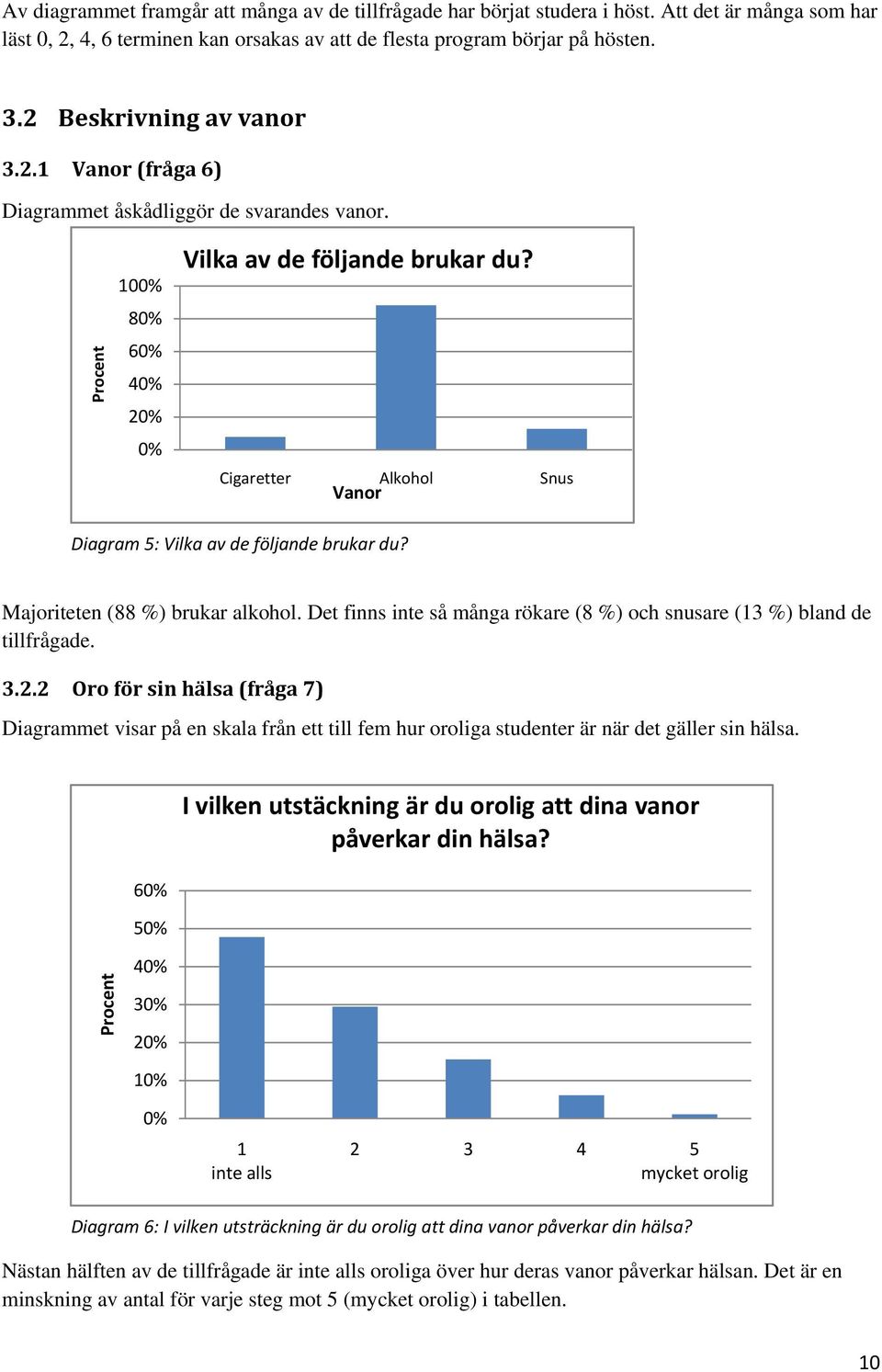 Av diagrammet framgår att många av de tillfrågade har börjat studera i höst. Att det är många som har läst 0, 2, 4, 6 terminen kan orsakas av att de flesta program börjar på hösten.

3.2 Beskrivning av vanor

3.2.1 Vanor (fråga 6)

Diagrammet åskådliggör de svarandes vanor.

Vilka av de följande brukar du?

Procent

100%
80%
60%
40%
20%
0%

Cigaretter
Alkohol
Snus

Vanor

Diagram 5: Vilka av de följande brukar du?

Majoriteten (88 %) brukar alkohol. Det finns inte så många rökare (8 %) och snusare (13 %) bland de tillfrågade.

3.2.2 Oro för sin hälsa (fråga 7)

Diagrammet visar på en skala från ett till fem hur oroliga studenter är när det gäller sin hälsa.

I vilken utstäckning är du orolig att dina vanor påverkar din hälsa?

Procent

60%
50%
40%
30%
20%
10%
0%

1
inte alls
2
3
4
5
mycket orolig

Diagram 6: I vilken utsträckning är du orolig att dina vanor påverkar din hälsa?

Nästan hälften av de tillfrågade är inte alls oroliga över hur deras vanor påverkar hälsan. Det är en minskning av antal för varje steg mot 5 (mycket orolig) i tabellen.

10